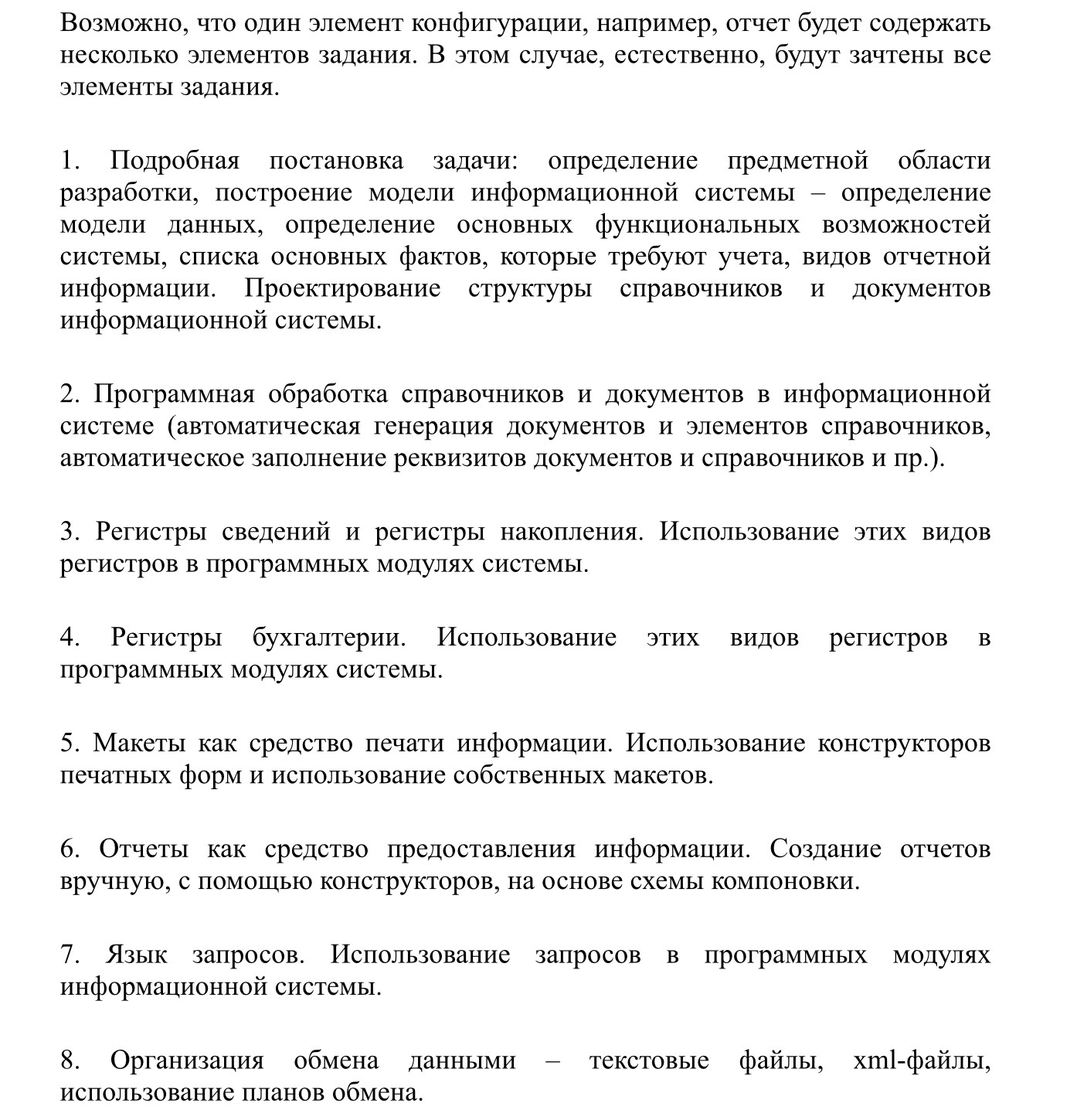 Возможно, что один элемент конфигурации, например, отчет будет содержать несколько элементов задания. В этом случае, естественно, будут зачтены все элементы задания.

1. Подробная постановка задачи: определение предметной области разработки, построение модели информационной системы – определение модели данных, определение основных функциональных возможностей системы, списка основных фактов, которые требуют учета, видов отчетной информации. Проектирование структуры справочников и документов информационной системы.

2. Программная обработка справочников и документов в информационной системе (автоматическая генерация документов и элементов справочников, автоматическое заполнение реквизитов документов и справочников и пр.).

3. Регистры сведений и регистры накопления. Использование этих видов регистров в программных модулях системы.

4. Регистры бухгалтерии. Использование этих видов регистров в программных модулях системы.

5. Макеты как средство печати информации. Использование конструкторов печатных форм и использование собственных макетов.

6. Отчеты как средство предоставления информации. Создание отчетов вручную, с помощью конструкторов, на основе схемы компоновки.

7. Язык запросов. Использование запросов в программных модулях информационной системы.

8. Организация обмена данными – текстовые файлы, xml-файлы, использование планов обмена.